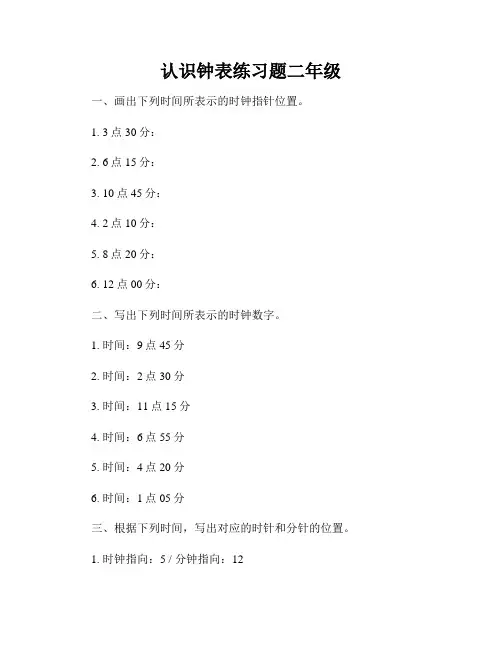 认识钟表练习题二年级

一、画出下列时间所表示的时钟指针位置。

1. 3 点 30 分：

2. 6 点 15 分：

3. 10 点 45 分：

4. 2 点 10 分：

5. 8 点 20 分：

6. 12 点 00 分：

二、写出下列时间所表示的时钟数字。

1. 时间：9 点 45 分

2. 时间：2 点 30 分

3. 时间：11 点 15 分

4. 时间：6 点 55 分

5. 时间：4 点 20 分

6. 时间：1 点 05 分

三、根据下列时间，写出对应的时针和分针的位置。

1. 时钟指向：5 / 分钟指向：12